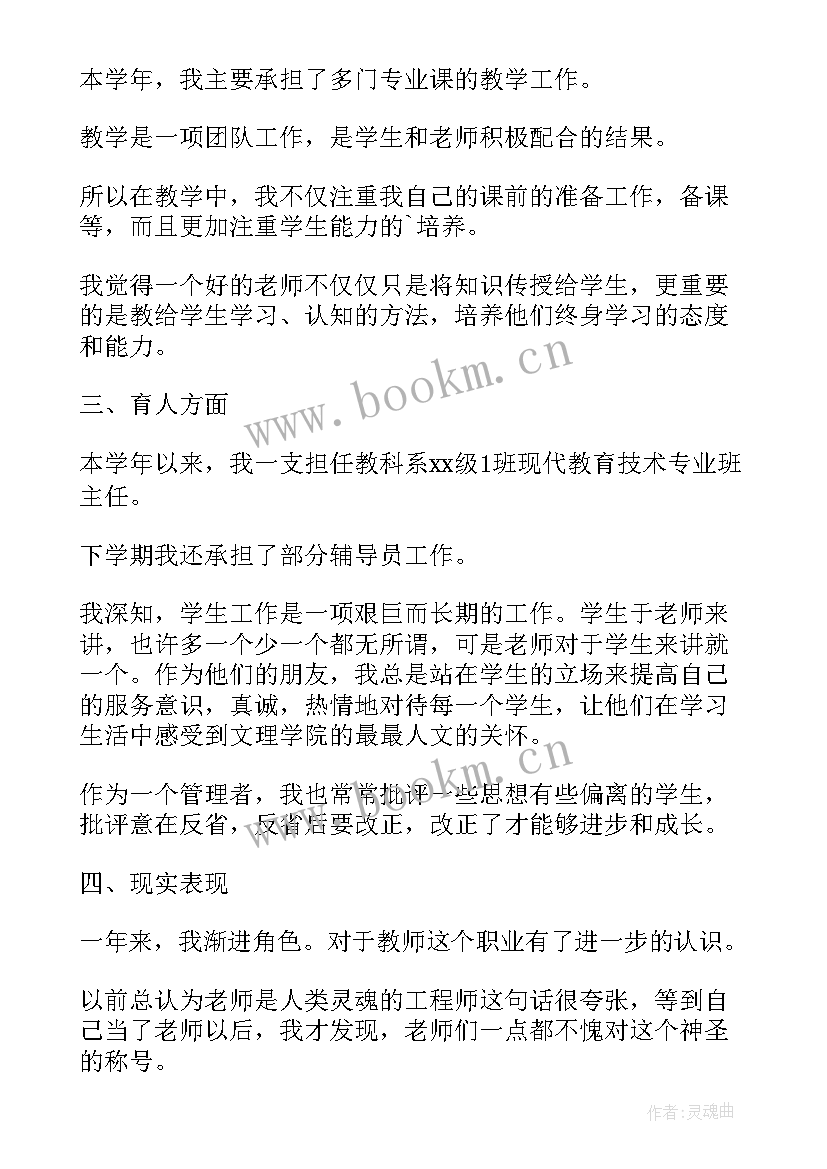 本学年，我主要承担了多门专业课的教学工作。

教学是一项团队工作，是学生和老师积极配合的结果。

所以在教学中，我不仅注重我自己的课前的准备工作，备课等，而且更加注重学生能力的`培养。

我觉得一个好的老师不仅仅只是将知识传授给学生，更重要的是教给学生学习、认知的方法，培养他们终身学习的态度和能力。

www.bookm.cn

三、育人方面

本学年以来，我一支担任教科系xx级1班现代教育技术专业班主任。

下学期我还承担了部分辅导员工作。

我深知，学生工作是一项艰巨而长期的工作。学生于老师来讲，也许多一个少一个都无所谓，可是老师对于学生来讲就一个。作为他们的朋友，我总是站在学生的立场来提高自己的服务意识，真诚，热情地对待每一个学生，让他们在学习生活中感受到文理学院的最最人文的关怀。

www.bookm.cn

作为一个管理者，我也常常批评一些思想有些偏离的学生，批评意在反省，反省后要改正，改正了才能够进步和成长。

四、现实表现

一年来，我渐进角色。对于教师这个职业有了进一步的认识。

以前总认为老师是人类灵魂的工程师这句话很夸张，等到自己当了老师以后，我才发现，老师们一点都不愧对这个神圣的称号。

作者:灵魂曲